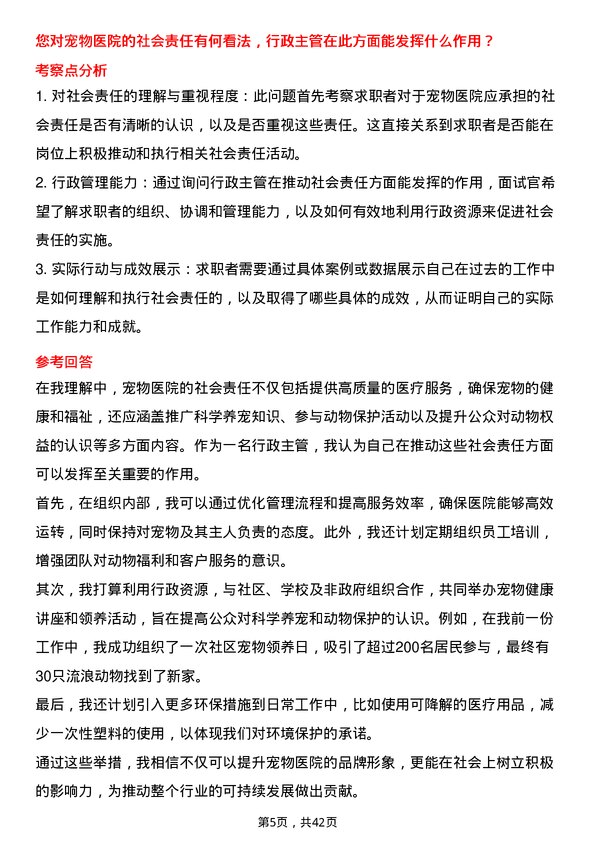 您对宠物医院的社会责任有何看法，行政主管在此方面能发挥什么作用？

考察点分析

1. 对社会责任的理解与重视程度：此问题首先考察求职者对于宠物医院应承担的社会责任是否有清晰的认识，以及是否重视这些责任。这直接关系到求职者是否能在岗位上积极推动和执行相关社会责任活动。

2. 行政管理能力：通过询问行政主管在推动社会责任方面能发挥的作用，面试官希望了解求职者的组织、协调和管理能力，以及如何有效地利用行政资源来促进社会责任的实施。

3. 实际行动与成效展示：求职者需要通过具体案例或数据展示自己在过去的工作中是如何理解和执行社会责任的，以及取得了哪些具体的成效，从而证明自己的实际工作能力和成就。

参考回答

在我理解中，宠物医院的社会责任不仅包括提供高质量的医疗服务，确保宠物的健康和福祉，还应涵盖推广科学养宠知识、参与动物保护活动以及提升公众对动物权益的认识等多方面内容。作为一名行政主管，我认为自己在推动这些社会责任方面可以发挥至关重要的作用。

首先，在组织内部，我可以通过优化管理流程和提高服务效率，确保医院能够高效运转，同时保持对宠物及其主人负责的态度。此外，我还计划定期组织员工培训，增强团队对动物福利和客户服务的意识。

其次，我打算利用行政资源，与社区、学校及非政府组织合作，共同举办宠物健康讲座和领养活动，旨在提高公众对科学养宠和动物保护的认识。例如，在我前一份工作中，我成功组织了一次社区宠物领养日，吸引了超过200名居民参与，最终有30只流浪动物找到了新家。

最后，我还计划引入更多环保措施到日常工作中，比如使用可降解的医疗用品，减少一次性塑料的使用，以体现我们对环境保护的承诺。

通过这些举措，我相信不仅可以提升宠物医院的品牌形象，更能在社会上树立积极的影响力，为推动整个行业的可持续发展做出贡献。

第5页，共42页